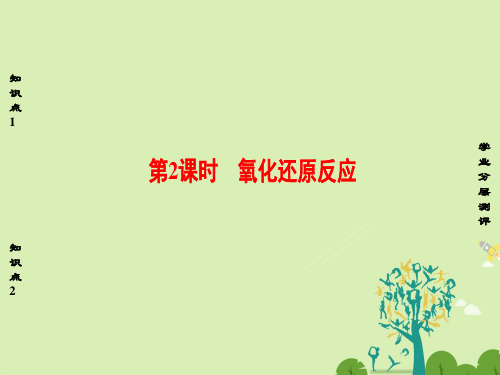 知识点1

第2课时　氧化还原反应

学业分层测评

知识点2